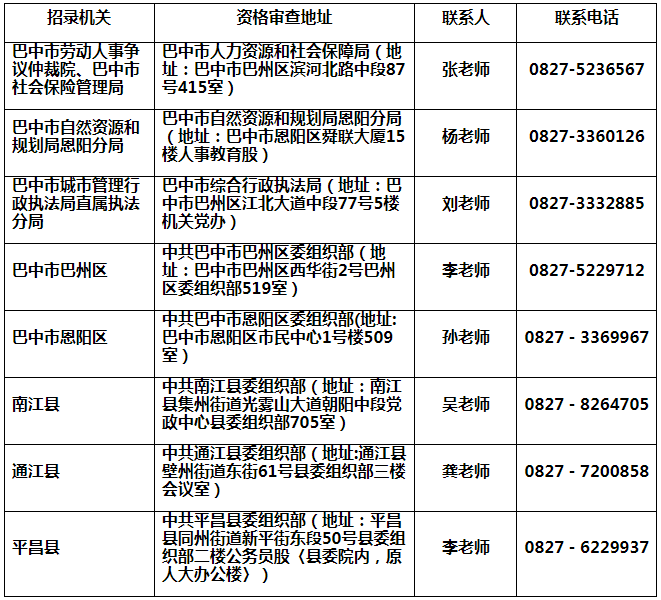 | 招录机关 | 资格审查地址 | 联系人 | 联系电话 |
|---|---|---|---|
| 巴中市劳动人事争议仲裁院、巴中市社会保险管理局 | 巴中市人力资源和社会保障局（地址：巴中市巴州区滨河北路中段87号415室） | 张老师 | 0827-5236567 |
| 巴中市自然资源和规划局恩阳分局 | 巴中市自然资源和规划局恩阳分局（地址：巴中市恩阳区舜联大厦15楼人事教育股） | 杨老师 | 0827-3360126 |
| 巴中市城市管理行政执法局直属执法分局 | 巴中市综合行政执法局（地址：巴中市巴州区江北大道中段77号5楼机关党办） | 刘老师 | 0827-3332885 |
| 巴中市巴州区 | 中共巴中市巴州区委组织部（地址：巴中市巴州区西华街2号巴州区委组织部519室） | 李老师 | 0827-5229712 |
| 巴中市恩阳区 | 中共巴中市恩阳区委组织部(地址:巴中市恩阳区市民中心1号楼509室） | 孙老师 | 0827 - 3369967 |
| 南江县 | 中共南江县委组织部（地址：南江县集州街道光雾山大道朝阳中段党政中心县委组织部705室） | 吴老师 | 0827 - 8264705 |
| 通江县 | 中共通江县委组织部（地址:通江县壁州街道东街61号县委组织部三楼会议室） | 龚老师 | 0827 - 7200858 |
| 平昌县 | 中共平昌县委组织部（地址：平昌县同州街道新平街东段50号县委组织部二楼公务员股〈县委院内，原人大办公楼〉） | 李老师 | 0827 - 6229937 |